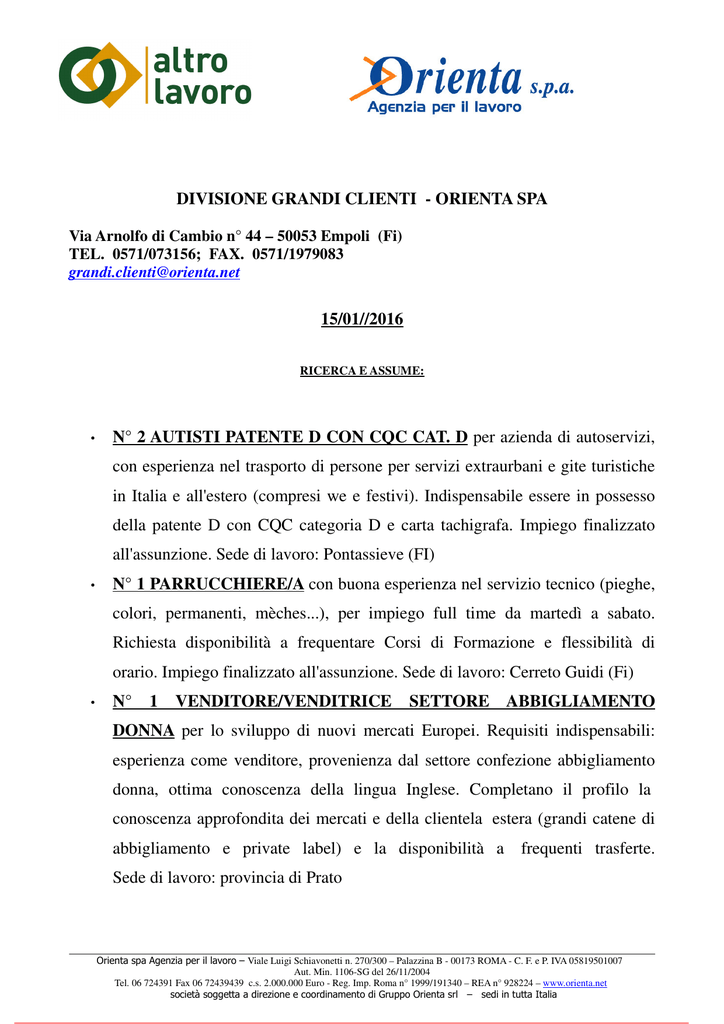 altro lavoro

Orienta s.p.a.
Agenzia per il lavoro

DIVISIONE GRANDI CLIENTI - ORIENTA SPA

Via Arnolfo di Cambio n° 44 – 50053 Empoli (Fi)
TEL. 0571/073156; FAX. 0571/1979083
grandi.clienti@orienta.net

15/01//2016

RICERCA E ASSUME:

• N° 2 AUTISTI PATENTE D CON CQC CAT. D per azienda di autoservizi, con esperienza nel trasporto di persone per servizi extraurbani e gite turistiche in Italia e all'estero (compresi we e festivi). Indispensabile essere in possesso della patente D con CQC categoria D e carta tachigrafa. Impiego finalizzato all'assunzione. Sede di lavoro: Pontassieve (FI)

• N° 1 PARRUCCHIERE/A con buona esperienza nel servizio tecnico (pieghe, colori, permanenti, mèches...), per impiego full time da martedì a sabato. Richiesta disponibilità a frequentare Corsi di Formazione e flessibilità di orario. Impiego finalizzato all'assunzione. Sede di lavoro: Cerreto Guidi (Fi)

• N° 1 VENDITORE/VENDITRICE SETTORE ABBIGLIAMENTO DONNA per lo sviluppo di nuovi mercati Europei. Requisiti indispensabili: esperienza come venditore, provenienza dal settore confezione abbigliamento donna, ottima conoscenza della lingua Inglese. Completano il profilo la conoscenza approfondita dei mercati e della clientela estera (grandi catene di abbigliamento e private label) e la disponibilità a frequenti trasferte. Sede di lavoro: provincia di Prato

Orienta spa Agenzia per il lavoro – Viale Luigi Schiavonetti n. 270/300 – Palazzina B - 00173 ROMA - C. F. e P. IVA 05819501007
Aut. Min. 1106-SG del 26/11/2004
Tel. 06 724391 Fax 06 72439439 c.s. 2.000.000 Euro - Reg. Imp. Roma n° 1999/191340 – REA n° 928224 – www.orienta.net
società soggetta a direzione e coordinamento di Gruppo Orienta srl – sedi in tutta Italia